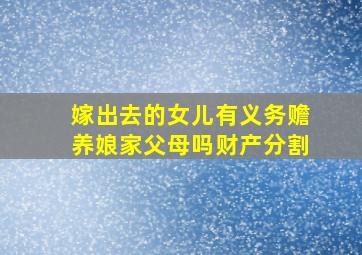 嫁出去的女儿有义务赡养娘家父母吗财产分割